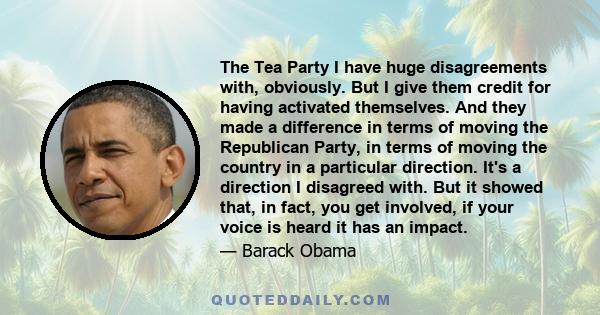 The Tea Party I have huge disagreements with, obviously. But I give them credit for having activated themselves. And they made a difference in terms of moving the Republican Party, in terms of moving the country in a particular direction. It's a direction I disagreed with. But it showed that, in fact, you get involved, if your voice is heard it has an impact.

— Barack Obama

QUOTEDDAILY.COM